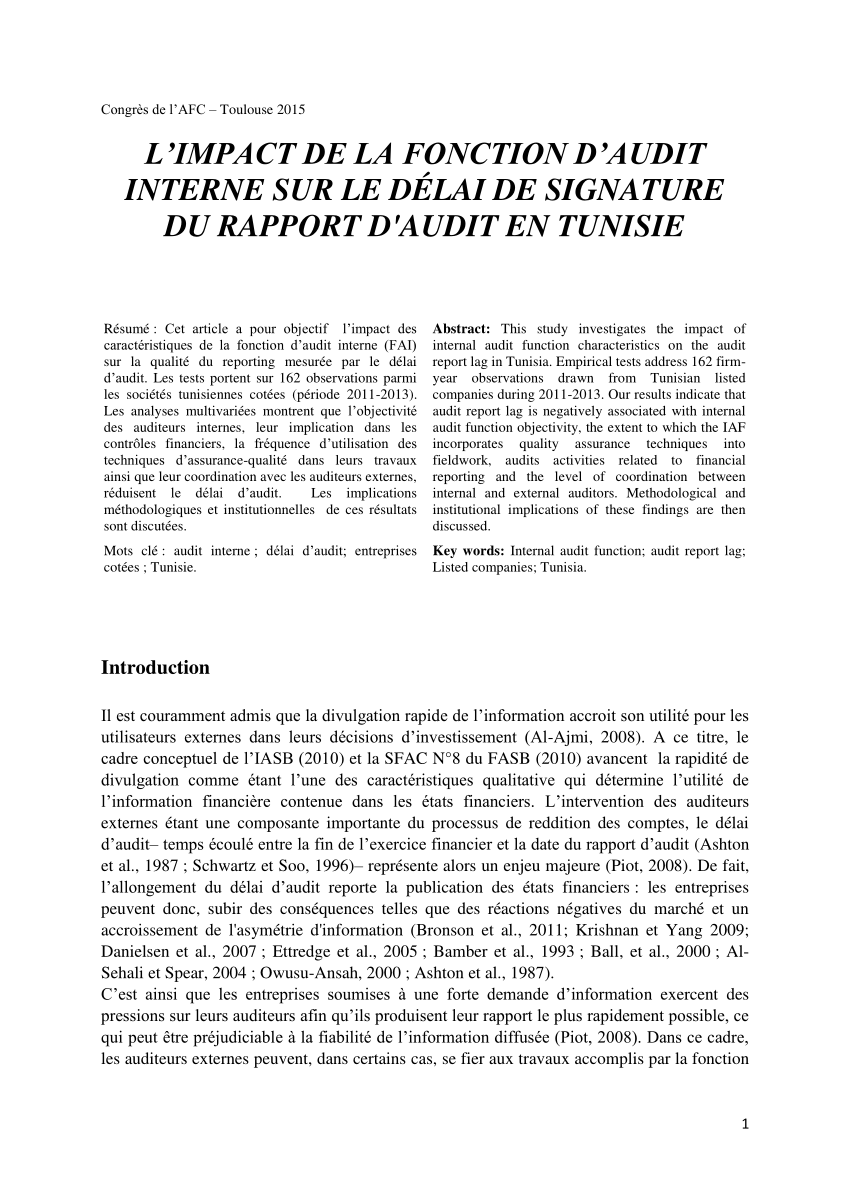 Congrès de l'AFC – Toulouse 2015

L'IMPACT DE LA FONCTION D'AUDIT INTERNE SUR LE DÉLAI DE SIGNATURE DU RAPPORT D'AUDIT EN TUNISIE

Résumé : Cet article a pour objectif l'impact des caractéristiques de la fonction d'audit interne (FAI) sur la qualité du reporting mesurée par le délai d'audit. Les tests portent sur 162 observations parmi les sociétés tunisiennes cotées (période 2011-2013). Les analyses multivariées montrent que l'objectivité des auditeurs internes, leur implication dans les contrôles financiers, la fréquence d'utilisation des techniques d'assurance-qualité dans leurs travaux ainsi que leur coordination avec les auditeurs externes, réduisent le délai d'audit. Les implications méthodologiques et institutionnelles de ces résultats sont discutées.

Mots clé : audit interne ; délai d'audit; entreprises cotées ; Tunisie.

Abstract: This study investigates the impact of internal audit function characteristics on the audit report lag in Tunisia. Empirical tests address 162 firm-year observations drawn from Tunisian listed companies during 2011-2013. Our results indicate that audit report lag is negatively associated with internal audit function objectivity, the extent to which the IAF incorporates quality assurance techniques into fieldwork, audits activities related to financial reporting and the level of coordination between internal and external auditors. Methodological and institutional implications of these findings are then discussed.

Key words: Internal audit function; audit report lag; Listed companies; Tunisia.

Introduction

Il est couramment admis que la divulgation rapide de l'information accroit son utilité pour les utilisateurs externes dans leurs décisions d'investissement (Al-Ajmi, 2008). A ce titre, le cadre conceptuel de l'IASB (2010) et la SFAC N°8 du FASB (2010) avancent la rapidité de divulgation comme étant l'une des caractéristiques qualitative qui détermine l'utilité de l'information financière contenue dans les états financiers. L'intervention des auditeurs externes étant une composante importante du processus de reddition des comptes, le délai d'audit– temps écoulé entre la fin de l'exercice financier et la date du rapport d'audit (Ashton et al., 1987 ; Schwartz et Soo, 1996)– représente alors un enjeu majeure (Piot, 2008). De fait, l'allongement du délai d'audit reporte la publication des états financiers : les entreprises peuvent donc, subir des conséquences telles que des réactions négatives du marché et un accroissement de l'asymétrie d'information (Bronson et al., 2011; Krishnan et Yang 2009; Danielsen et al., 2007 ; Ettredge et al., 2005 ; Bamber et al., 1993 ; Ball, et al., 2000 ; Al-Sehali et Spear, 2004 ; Owusu-Ansah, 2000 ; Ashton et al., 1987).
C'est ainsi que les entreprises soumises à une forte demande d'information exercent des pressions sur leurs auditeurs afin qu'ils produisent leur rapport le plus rapidement possible, ce qui peut être préjudiciable à la fiabilité de l'information diffusée (Piot, 2008). Dans ce cadre, les auditeurs externes peuvent, dans certains cas, se fier aux travaux accomplis par la fonction

1